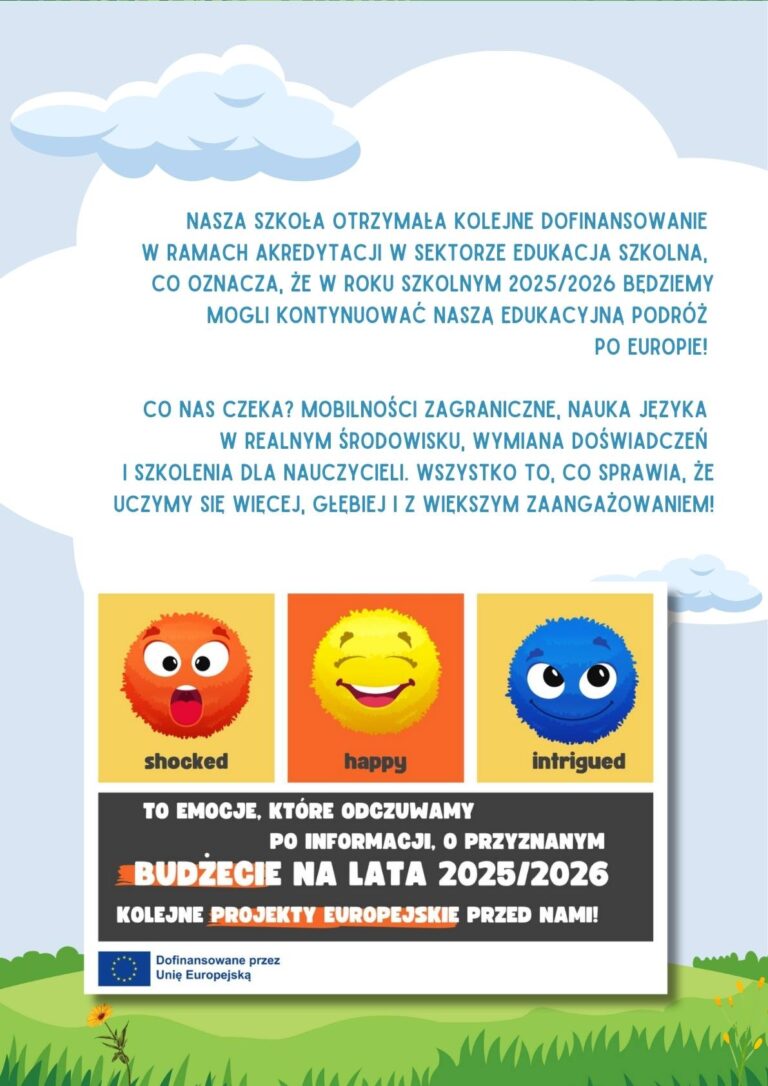 NASZA SZKOŁA OTRZYMAŁA KOLEJNE DOFINANSOWANIE W RAMACH AKREDYTACJI W SEKTORZE EDUKACJA SZKOLNA, CO OZNACZA, ŻE W ROKU SZKOLNYM 2025/2026 BĘDZIEMY MOGLI KONTYNUOWAĆ NASZĄ EDUKACYJNĄ PODRÓŻ PO EUROPIE!

CO NAS CZEKA? MOBILNOŚCI ZAGRANICZNE, NAUKA JĘZYKA W REALNYM ŚRODOWISKU, WYMIANA DOŚWIADCZEŃ I SZKOLENIA DLA NAUCZYCIELI. WSZYSTKO TO, CO SPRAWIA, ŻE UCZYMY SIĘ WIĘCEJ, GŁĘBIEJ I Z WIĘKSZYM ZAANGAŻOWANIEM!

shocked

happy

intrigued

TO EMOCJE, KTÓRE ODCZUWAMY PO INFORMACJI, O PRZYZNANYM BUDŻECIE NA LATA 2025/2026

KOLEJNE PROJEKTY EUROPEJSKIE PRZED NAMI!

Dofinansowane przez Unię Europejską